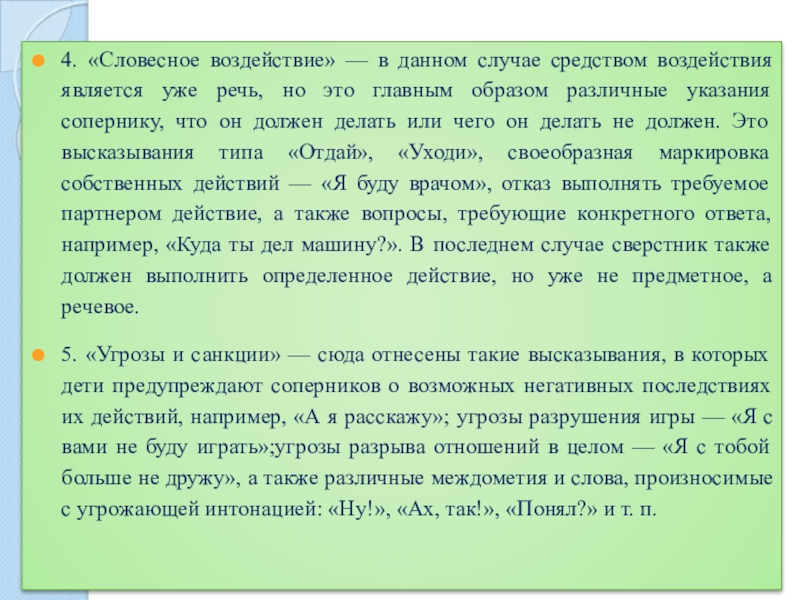 4. «Словесное воздействие» — в данном случае средством воздействия является уже речь, но это главным образом различные указания сопернику, что он должен делать или чего он делать не должен. Это высказывания типа «Отдай», «Уходи», своеобразная маркировка собственных действий — «Я буду врачом», отказ выполнять требуемое партнером действие, а также вопросы, требующие конкретного ответа, например, «Куда ты дел машину?». В последнем случае сверстник также должен выполнить определенное действие, но уже не предметное, а речевое.

5. «Угрозы и санкции» — сюда отнесены такие высказывания, в которых дети предупреждают соперников о возможных негативных последствиях их действий, например, «А я расскажу»; угрозы разрушения игры — «Я с вами не буду играть»;угрозы разрыва отношений в целом — «Я с тобой больше не дружу», а также различные междометия и слова, произносимые с угрожающей интонацией: «Ну!», «Ах, так!», «Понял?» и т. п.